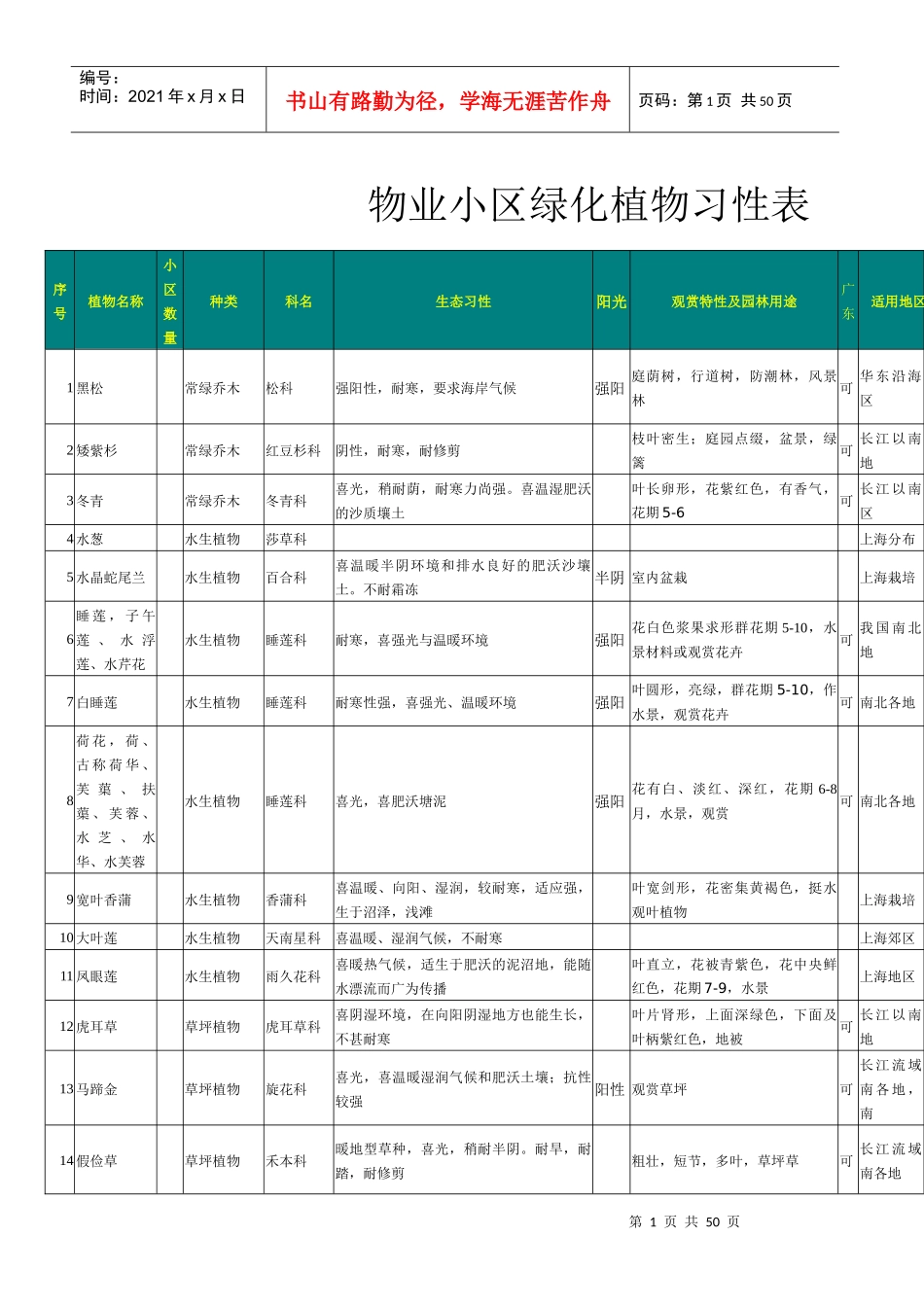 编号：
时间：2021 年 x 月 x 日

书山有路勤为径，学海无涯苦作舟

页码：第 1 页 共 50 页

物业小区绿化植物习性表

| 序号 | 植物名称 | 小区数量 | 种类 | 科名 | 生态习性 | 阳光 | 观赏特性及园林用途 | 广东 | 适用地区 |
|---|---|---|---|---|---|---|---|---|---|
| 1 | 黑松 | | 常绿乔木 | 松科 | 强阳性，耐寒，要求海岸气候 | 强阳 | 庭荫树，行道树，防潮林，风景林 | 可 | 华东沿海区 |
| 2 | 矮紫杉 | | 常绿乔木 | 红豆杉科 | 阴性，耐寒，耐修剪 | | 枝叶密生；庭园点缀，盆景，绿篱 | 可 | 长江以南地 |
| 3 | 冬青 | | 常绿乔木 | 冬青科 | 喜光，稍耐荫，耐寒力尚强。喜温湿肥沃的沙质壤土 | | 叶长卵形，花紫红色，有香气，花期 5-6 | 可 | 长江以南区 |
| 4 | 水葱 | | 水生植物 | 莎草科 | | | | | 上海分布 |
| 5 | 水晶蛇尾兰 | | 水生植物 | 百合科 | 喜温暖半阴环境和排水良好的肥沃沙壤土。不耐霜冻 | 半阴 | 室内盆栽 | | 上海栽培 |
| 6 | 睡莲，子午莲、水浮莲、水芹花 | | 水生植物 | 睡莲科 | 耐寒，喜强光与温暖环境 | 强阳 | 花白色浆果求形群花期 5-10，水景材料或观赏花卉 | 可 | 我国南北地 |
| 7 | 白睡莲 | | 水生植物 | 睡莲科 | 耐寒性强，喜强光、温暖环境 | 强阳 | 叶圆形，亮绿，群花期 5-10，作水景，观赏花卉 | 可 | 南北各地 |
| 8 | 荷花，荷、古称荷华、芙蕖、扶蕖、芙蓉、水芝、水华、水芙蓉 | | 水生植物 | 睡莲科 | 喜光，喜肥沃塘泥 | 强阳 | 花有白、淡红、深红，花期 6-8 月，水景，观赏 | 可 | 南北各地 |
| 9 | 宽叶香蒲 | | 水生植物 | 香蒲科 | 喜温暖、向阳、湿润，较耐寒，适应强，生于沼泽，浅滩 | | 叶宽剑形，花密集黄褐色，挺水观叶植物 | | 上海栽培 |
| 10 | 大叶莲 | | 水生植物 | 天南星科 | 喜温暖、湿润气候，不耐寒 | | | | 上海郊区 |
| 11 | 凤眼莲 | | 水生植物 | 雨久花科 | 喜暖热气候，适生于肥沃的泥沼地，能随水漂流而广为传播 | | 叶直立，花被青紫色，花中央鲜红色，花期 7-9，水景 | | 上海地区 |
| 12 | 虎耳草 | | 草坪植物 | 虎耳草科 | 喜阴湿环境，在向阳阴湿地方也能生长，不甚耐寒 | | 叶片肾形，上面深绿色，下面及叶柄紫红色，地被 | 可 | 长江以南地 |
| 13 | 马蹄金 | | 草坪植物 | 旋花科 | 喜光，喜温暖湿润气候和肥沃土壤；抗性较强 | 阳性 | 观赏草坪 | 可 | 长江流域南各地，南 |
| 14 | 假俭草 | | 草坪植物 | 禾本科 | 暖地型草种，喜光，稍耐半阴。耐旱，耐踏，耐修剪 | | 粗壮，短节，多叶，草坪草 | 可 | 长江流域南各地 |

第 1 页 共 50 页